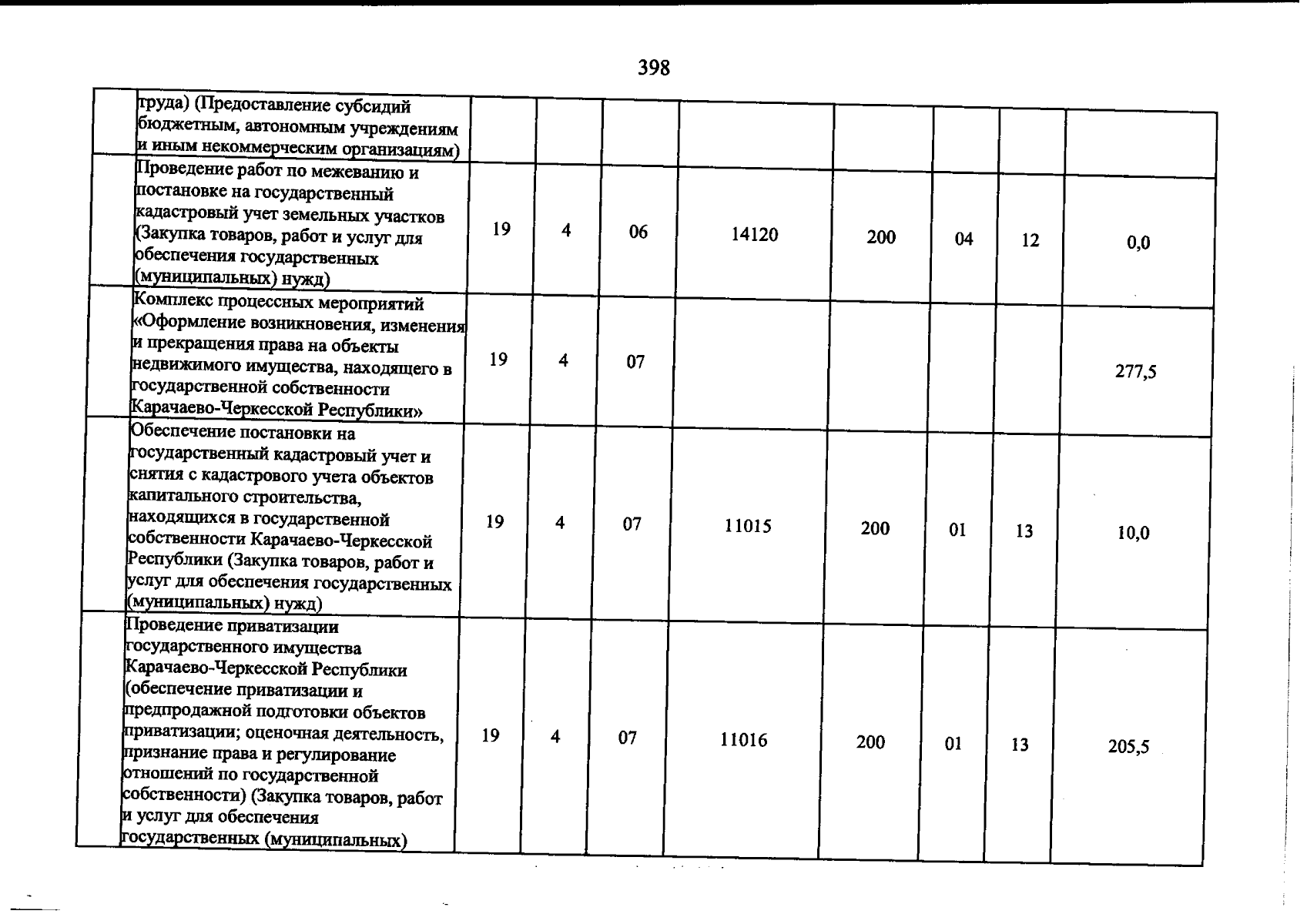 398

|  | труда) (Предоставление субсидий бюджетным, автономным учреждениям и иным некоммерческим организациям) |  |  |  |  |  |  |  |  |
|---|---|---|---|---|---|---|---|---|---|
|  | Проведение работ по межеванию и постановке на государственный кадастровый учет земельных участков (Закупка товаров, работ и услуг для обеспечения государственных (муниципальных) нужд) | 19 | 4 | 06 | 14120 | 200 | 04 | 12 | 0,0 |
|  | Комплекс процессных мероприятий «Оформление возникновения, изменения и прекращения права на объекты недвижимого имущества, находящего в государственной собственности Карачаево-Черкесской Республики» | 19 | 4 | 07 |  |  |  |  | 277,5 |
|  | Обеспечение постановки на государственный кадастровый учет и снятия с кадастрового учета объектов капитального строительства, находящихся в государственной собственности Карачаево-Черкесской Республики (Закупка товаров, работ и услуг для обеспечения государственных (муниципальных) нужд) | 19 | 4 | 07 | 11015 | 200 | 01 | 13 | 10,0 |
|  | Проведение приватизации государственного имущества Карачаево-Черкесской Республики (обеспечение приватизации и предпродажной подготовки объектов приватизации; оценочная деятельность, признание права и регулирование отношений по государственной собственности) (Закупка товаров, работ и услуг для обеспечения государственных (муниципальных) | 19 | 4 | 07 | 11016 | 200 | 01 | 13 | 205,5 |